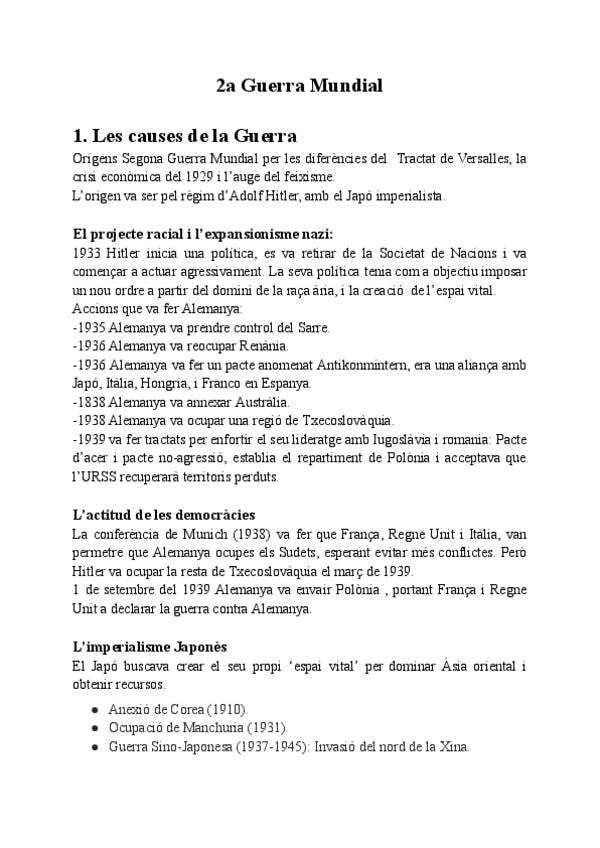 2a Guerra Mundial

1. Les causes de la Guerra

Orígens Segona Guerra Mundial per les diferències del Tractat de Versalles, la crisi econòmica del 1929 i l'auge del feixisme.
L'origen va ser pel règim d'Adolf Hitler, amb el Japó imperialista.

El projecte racial i l'expansionisme nazi:

1933 Hitler inicia una política, es va retirar de la Societat de Nacions i va començar a actuar agressivament. La seva política tenia com a objectiu imposar un nou ordre a partir del domini de la raça ària, i la creació de l'espai vital.
Accions que va fer Alemanya:
-1935 Alemanya va prendre control del Sarre.
-1936 Alemanya va reocupar Renània.
-1936 Alemanya va fer un pacte anomenat Antikonmintern, era una aliança amb Japó, Itàlia, Hongria, i Franco en Espanya.
-1838 Alemanya va annexar Austràlia.
-1938 Alemanya va ocupar una regió de Txecoslovàquia.
-1939 va fer tractats per enfortir el seu lideratge amb Iugoslàvia i romania: Pacte d'acer i pacte no-agressió, establia el repartiment de Polònia i acceptava que l'URSS recuperarà territoris perduts.

L'actitud de les democràcies

La conferència de Munich (1938) va fer que França, Regne Unit i Itàlia, van permetre que Alemanya ocupes els Sudets, esperant evitar més conflictes. Però Hitler va ocupar la resta de Txecoslovàquia el març de 1939.
1 de setembre del 1939 Alemanya va envair Polònia , portant França i Regne Unit a declarar la guerra contra Alemanya.

L'imperialisme Japonès

El Japó buscava crear el seu propi 'espai vital' per dominar Àsia oriental i obtenir recursos.

● Anexió de Corea (1910).
● Ocupació de Manchuria (1931).
● Guerra Sino-Japonesa (1937-1945): Invasió del nord de la Xina.